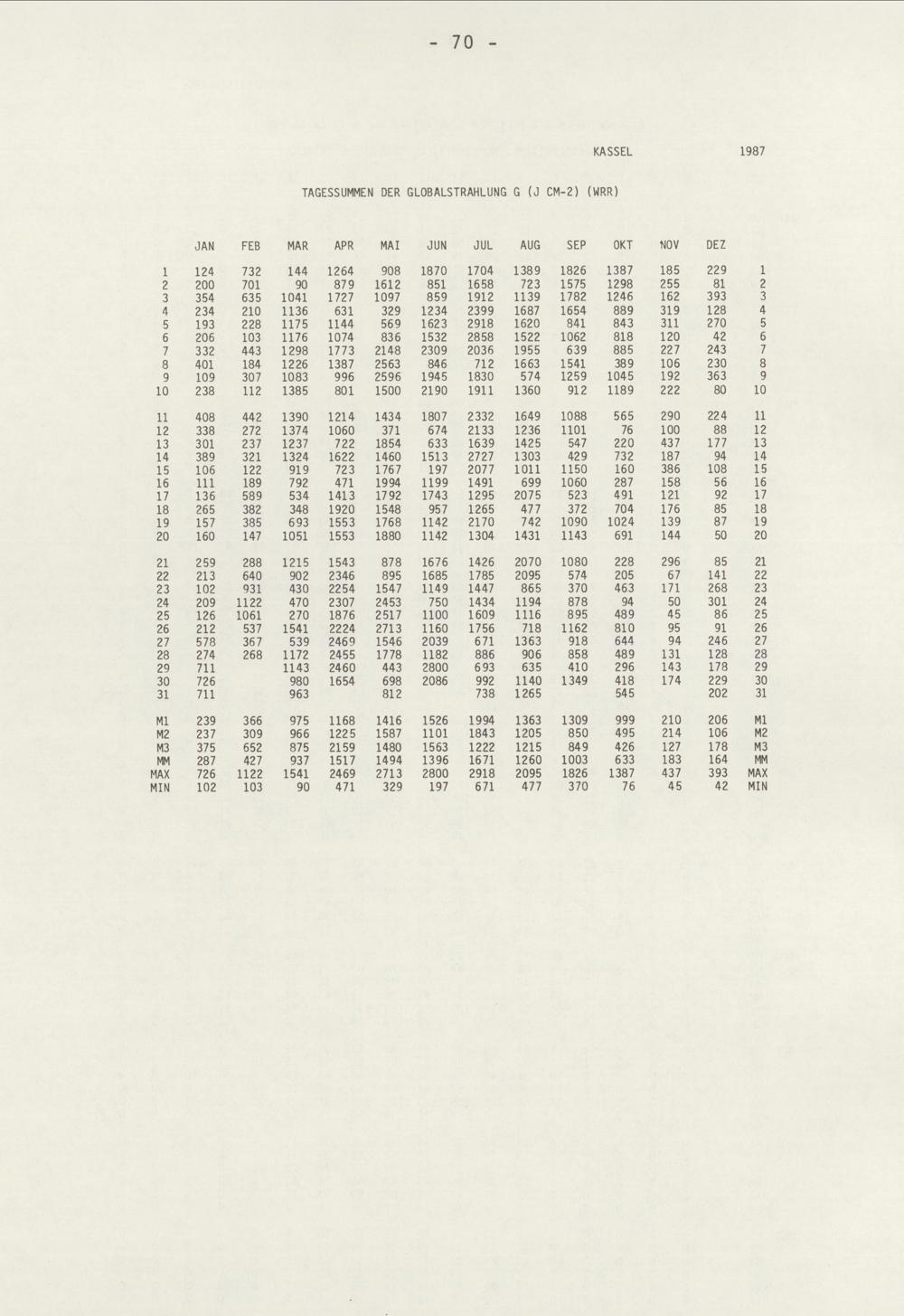 - 70 -

KASSEL 1987

TAGESSUMMEN DER GLOBALSTRAHLUNG G (J CM-2) (WRR)

|  | JAN | FEB | MAR | APR | MAI | JUN | JUL | AUG | SEP | OKT | NOV | DEZ |  |
|---|---|---|---|---|---|---|---|---|---|---|---|---|---|
| 1 | 124 | 732 | 144 | 1264 | 908 | 1870 | 1704 | 1389 | 1826 | 1387 | 185 | 229 | 1 |
| 2 | 200 | 701 | 90 | 879 | 1612 | 851 | 1658 | 723 | 1575 | 1298 | 255 | 81 | 2 |
| 3 | 354 | 635 | 1041 | 1727 | 1097 | 859 | 1912 | 1139 | 1782 | 1246 | 162 | 393 | 3 |
| 4 | 234 | 210 | 1136 | 631 | 329 | 1234 | 2399 | 1687 | 1654 | 889 | 319 | 128 | 4 |
| 5 | 193 | 228 | 1175 | 1144 | 569 | 1623 | 2918 | 1620 | 841 | 843 | 311 | 270 | 5 |
| 6 | 206 | 103 | 1176 | 1074 | 836 | 1532 | 2858 | 1522 | 1062 | 818 | 120 | 42 | 6 |
| 7 | 332 | 443 | 1298 | 1773 | 2148 | 2309 | 2036 | 1955 | 639 | 885 | 227 | 243 | 7 |
| 8 | 401 | 184 | 1226 | 1387 | 2563 | 846 | 712 | 1663 | 1541 | 389 | 106 | 230 | 8 |
| 9 | 109 | 307 | 1083 | 996 | 2596 | 1945 | 1830 | 574 | 1259 | 1045 | 192 | 363 | 9 |
| 10 | 238 | 112 | 1385 | 801 | 1500 | 2190 | 1911 | 1360 | 912 | 1189 | 222 | 80 | 10 |
| 11 | 408 | 442 | 1390 | 1214 | 1434 | 1807 | 2332 | 1649 | 1088 | 565 | 290 | 224 | 11 |
| 12 | 338 | 272 | 1374 | 1060 | 371 | 674 | 2133 | 1236 | 1101 | 76 | 100 | 88 | 12 |
| 13 | 301 | 237 | 1237 | 722 | 1854 | 633 | 1639 | 1425 | 547 | 220 | 437 | 177 | 13 |
| 14 | 389 | 321 | 1324 | 1622 | 1460 | 1513 | 2727 | 1303 | 429 | 732 | 187 | 94 | 14 |
| 15 | 106 | 122 | 919 | 723 | 1767 | 197 | 2077 | 1011 | 1150 | 160 | 386 | 108 | 15 |
| 16 | 111 | 189 | 792 | 471 | 1994 | 1199 | 1491 | 699 | 1060 | 287 | 158 | 56 | 16 |
| 17 | 136 | 589 | 534 | 1413 | 1792 | 1743 | 1295 | 2075 | 523 | 491 | 121 | 92 | 17 |
| 18 | 265 | 382 | 348 | 1920 | 1548 | 957 | 1265 | 477 | 372 | 704 | 176 | 85 | 18 |
| 19 | 157 | 385 | 693 | 1553 | 1768 | 1142 | 2170 | 742 | 1090 | 1024 | 139 | 87 | 19 |
| 20 | 160 | 147 | 1051 | 1553 | 1880 | 1142 | 1304 | 1431 | 1143 | 691 | 144 | 50 | 20 |
| 21 | 259 | 288 | 1215 | 1543 | 878 | 1676 | 1426 | 2070 | 1080 | 228 | 296 | 85 | 21 |
| 22 | 213 | 640 | 902 | 2346 | 895 | 1685 | 1785 | 2095 | 574 | 205 | 67 | 141 | 22 |
| 23 | 102 | 931 | 430 | 2254 | 1547 | 1149 | 1447 | 865 | 370 | 463 | 171 | 268 | 23 |
| 24 | 209 | 1122 | 470 | 2307 | 2453 | 750 | 1434 | 1194 | 878 | 94 | 50 | 301 | 24 |
| 25 | 126 | 1061 | 270 | 1876 | 2517 | 1100 | 1609 | 1116 | 895 | 489 | 45 | 86 | 25 |
| 26 | 212 | 537 | 1541 | 2224 | 2713 | 1160 | 1756 | 718 | 1162 | 810 | 95 | 91 | 26 |
| 27 | 578 | 367 | 539 | 2469 | 1546 | 2039 | 671 | 1363 | 918 | 644 | 94 | 246 | 27 |
| 28 | 274 | 268 | 1172 | 2455 | 1778 | 1182 | 886 | 906 | 858 | 489 | 131 | 128 | 28 |
| 29 | 711 |  | 1143 | 2460 | 443 | 2800 | 693 | 635 | 410 | 296 | 143 | 178 | 29 |
| 30 | 726 |  | 980 | 1654 | 698 | 2086 | 992 | 1140 | 1349 | 418 | 174 | 229 | 30 |
| 31 | 711 |  | 963 |  | 812 |  | 738 | 1265 |  | 545 |  | 202 | 31 |
| M1 | 239 | 366 | 975 | 1168 | 1416 | 1526 | 1994 | 1363 | 1309 | 999 | 210 | 206 | M1 |
| M2 | 237 | 309 | 966 | 1225 | 1587 | 1101 | 1843 | 1205 | 850 | 495 | 214 | 106 | M2 |
| M3 | 375 | 652 | 875 | 2159 | 1480 | 1563 | 1222 | 1215 | 849 | 426 | 127 | 178 | M3 |
| MM | 287 | 427 | 937 | 1517 | 1494 | 1396 | 1671 | 1260 | 1003 | 633 | 183 | 164 | MM |
| MAX | 726 | 1122 | 1541 | 2469 | 2713 | 2800 | 2918 | 2095 | 1826 | 1387 | 437 | 393 | MAX |
| MIN | 102 | 103 | 90 | 471 | 329 | 197 | 671 | 477 | 370 | 76 | 45 | 42 | MIN |